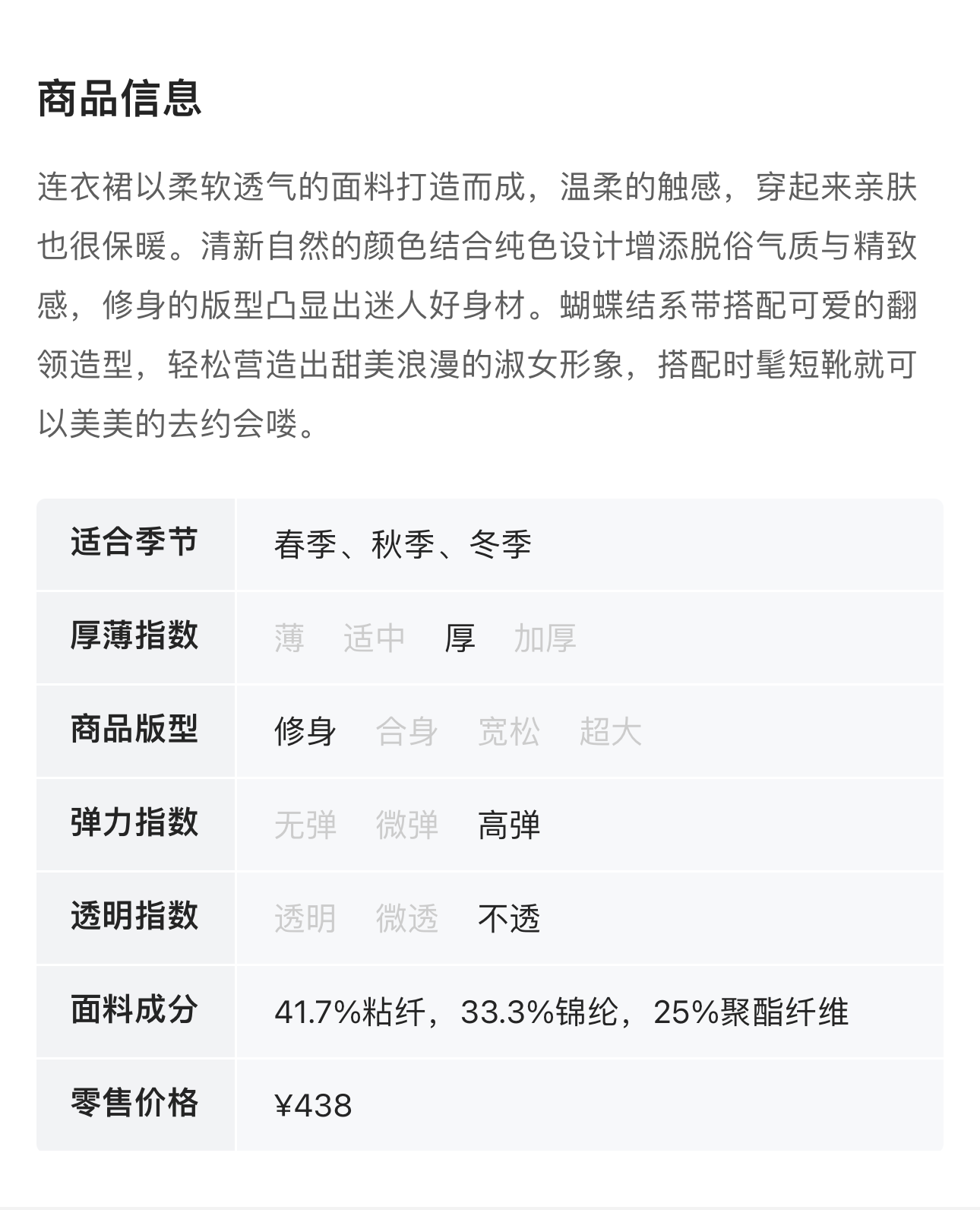 商品信息

连衣裙以柔软透气的面料打造而成，温柔的触感，穿起来亲肤也很保暖。清新自然的颜色结合纯色设计增添脱俗气质与精致感，修身的版型凸显出迷人好身材。蝴蝶结系带搭配可爱的翻领造型，轻松营造出甜美浪漫的淑女形象，搭配时髦短靴就可以美美的去约会喽。

| 适合季节 | 春季、秋季、冬季 |
|---|---|
| 厚薄指数 | 薄 适中 厚 加厚 |
| 商品版型 | 修身 合身 宽松 超大 |
| 弹力指数 | 无弹 微弹 高弹 |
| 透明指数 | 透明 微透 不透 |
| 面料成分 | 41.7%粘纤，33.3%锦纶，25%聚酯纤维 |
| 零售价格 | ¥438 |